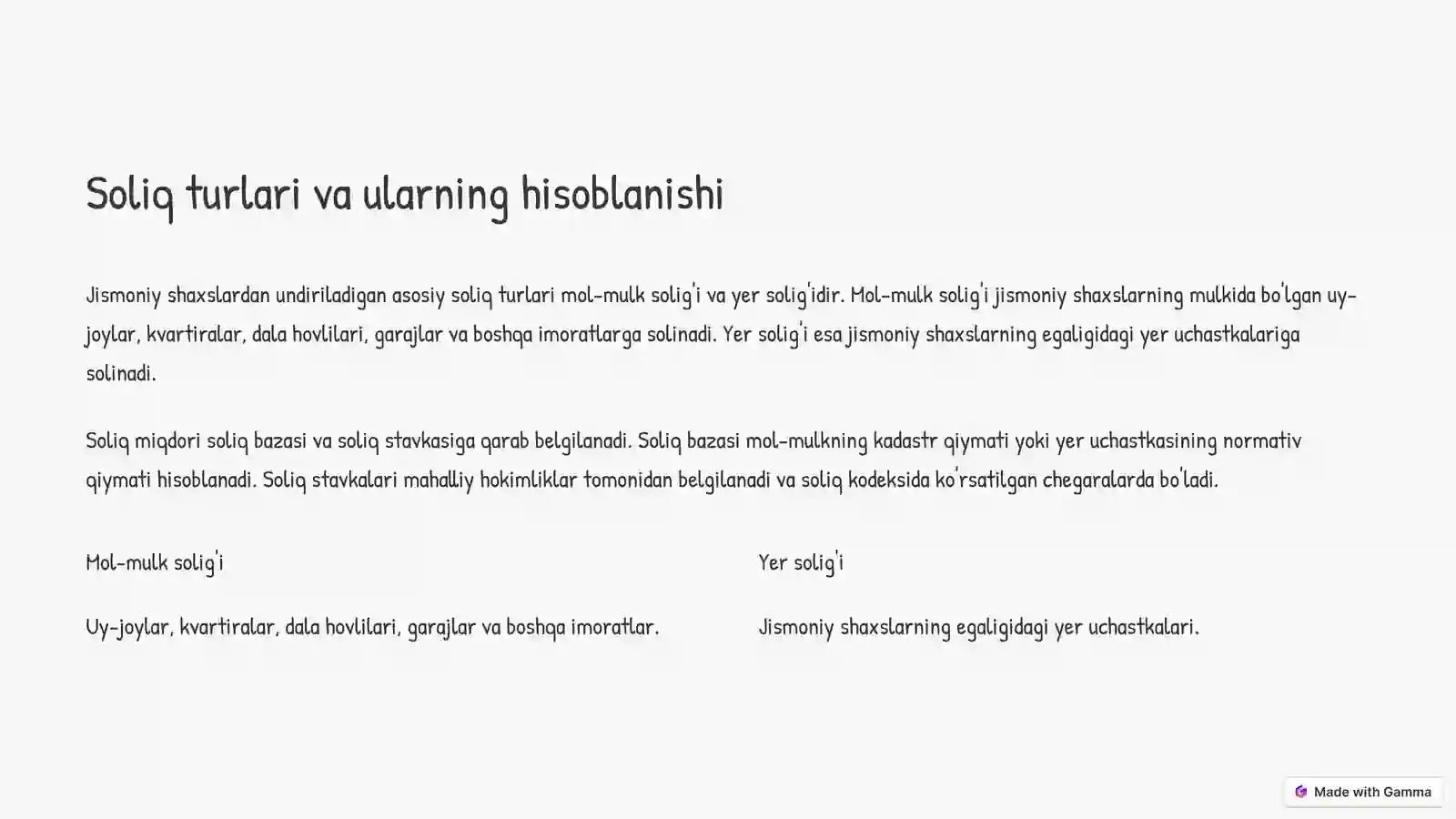 Soliq turlari va ularning hisoblanishi

Jismoniy shaxslardan undiriladigan asosiy soliq turlari mol-mulk solig'i va yer solig'idir. Mol-mulk solig'i jismoniy shaxslarning mulkida bo'lgan uy-joylar, kvartiralar, dala hovlilari, garajlar va boshqa imoratlarga solinadi. Yer solig'i esa jismoniy shaxslarning egaligidagi yer uchastkalariga solinadi.

Soliq miqdori soliq bazasi va soliq stavkasiga qarab belgilanadi. Soliq bazasi mol-mulkning kadastr qiymati yoki yer uchastkasining normativ qiymati hisoblanadi. Soliq stavkalari mahalliy hokimliklar tomonidan belgilanadi va soliq kodeksida ko'rsatilgan chegaralarda bo'ladi.

Mol-mulk solig'i

Uy-joylar, kvartiralar, dala hovlilari, garajlar va boshqa imoratlar.

Yer solig'i

Jismoniy shaxslarning egaligidagi yer uchastkalari.

Made with Gamma